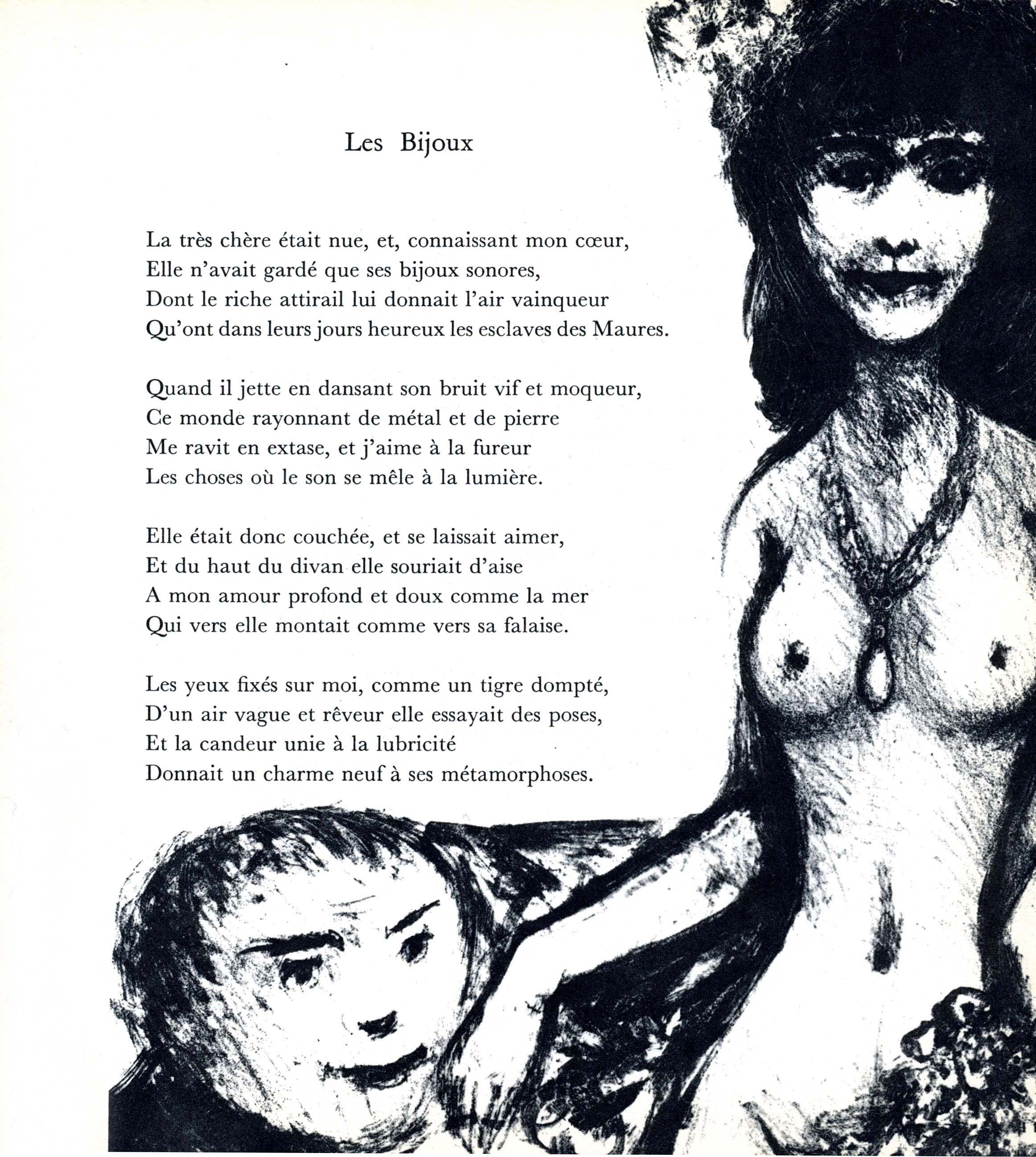 Les Bijoux

La très chère était nue, et, connaissant mon cœur,
Elle n'avait gardé que ses bijoux sonores,
Dont le riche attirail lui donnait l'air vainqueur
Qu'ont dans leurs jours heureux les esclaves des Maures.

Quand il jette en dansant son bruit vif et moqueur,
Ce monde rayonnant de métal et de pierre
Me ravit en extase, et j'aime à la fureur
Les choses où le son se mêle à la lumière.

Elle était donc couchée, et se laissait aimer,
Et du haut du divan elle souriait d'aise
A mon amour profond et doux comme la mer
Qui vers elle montait comme vers sa falaise.

Les yeux fixés sur moi, comme un tigre dompté,
D'un air vague et rêveur elle essayait des poses,
Et la candeur unie à la lubricité
Donnait un charme neuf à ses métamorphoses.